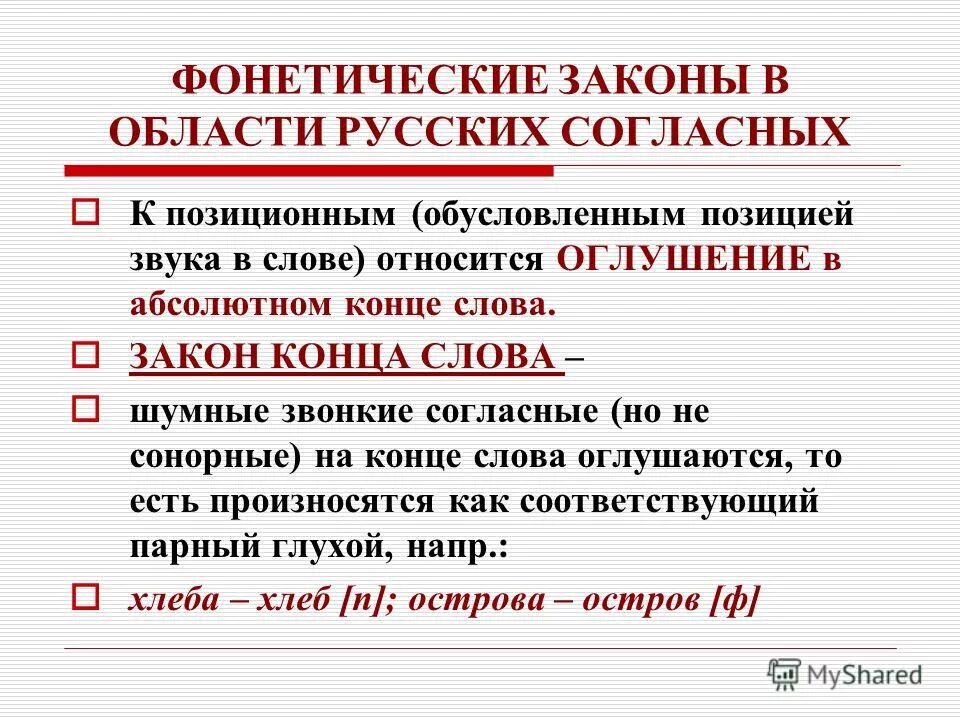 ФОНЕТИЧЕСКИЕ ЗАКОНЫ В ОБЛАСТИ РУССКИХ СОГЛАСНЫХ

К позиционным (обусловленным позицией звука в слове) относится ОГЛУШЕНИЕ в абсолютном конце слова.

ЗАКОН КОНЦА СЛОВА –

шумные звонкие согласные (но не сонорные) на конце слова оглушаются, то есть произносятся как соответствующий парный глухой, напр.:

хлеба – хлеб [п]; острова – остров [ф]

MyShared